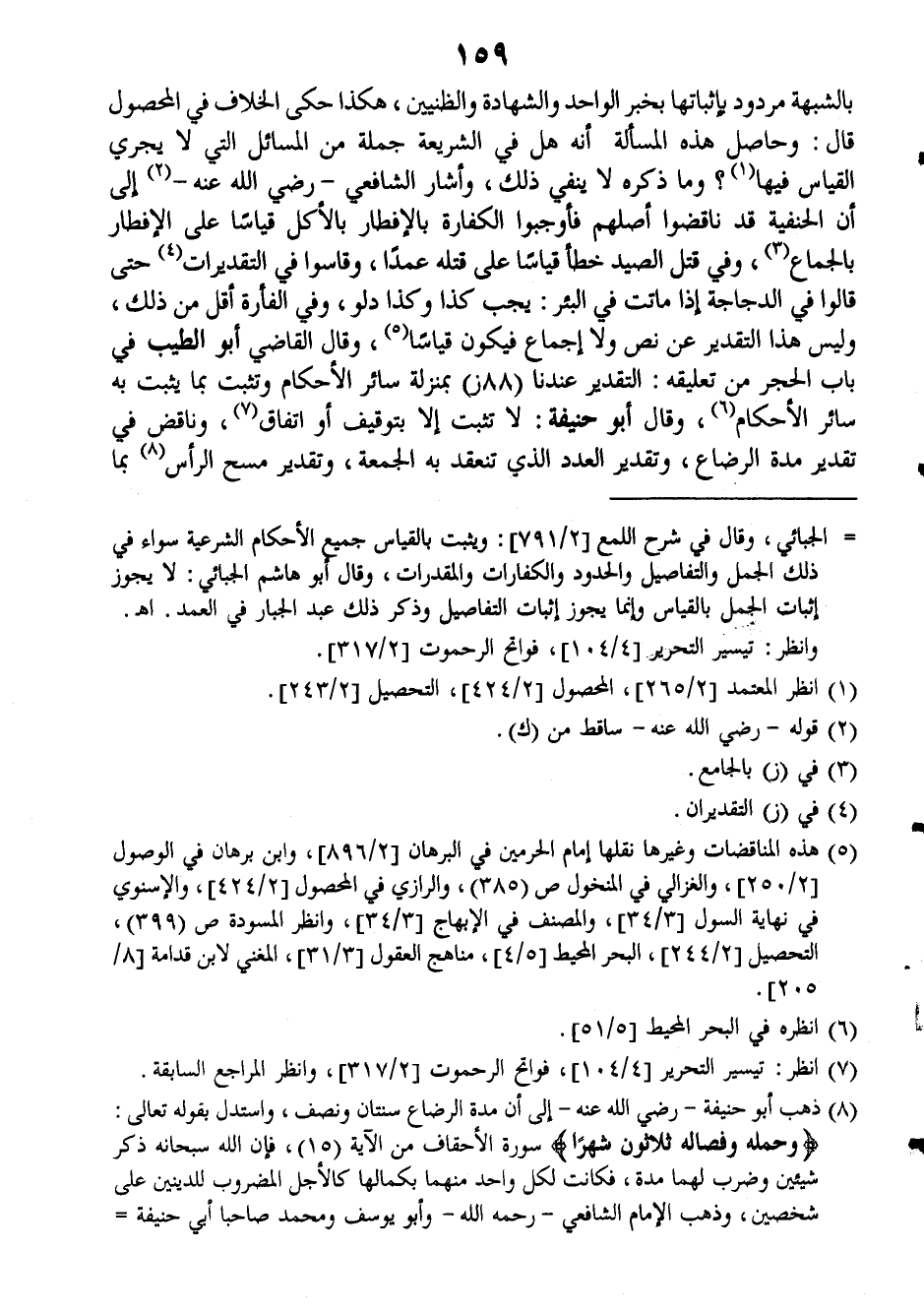 ١٥٩

بالشبهة مردود بإثباتها بخبر الواحد والشهادة والظنيين ، هكذا حكى الخلاف في المحصول قال : وحاصل هذه المسألة أنه هل في الشريعة جملة من المسائل التي لا يجري القياس فيها$^{(١)}$ ؟ وما ذكره لا ينفي ذلك ، وأشار الشافعي – رضي الله عنه –$^{(٢)}$ إلى أن الحنفية قد ناقضوا أصلهم فأوجبوا الكفارة بالإفطار بالأكل قياسًا على الإفطار بالجماع$^{(٣)}$ ، وفي قتل الصيد خطأً قياسًا على قتله عمدًا ، وقاسوا في التقديرات$^{(٤)}$ حتى قالوا في الدجاجة إذا ماتت في البئر : يجب كذا وكذا دلو ، وفي الفأرة أقل من ذلك ، وليس هذا التقدير عن نص ولا إجماع فيكون قياسًا$^{(٥)}$ ، وقال القاضي أبو الطيب في باب الحجر من تعليقه : التقدير عندنا (٨٨ز) بمنزلة سائر الأحكام وتثبت بما يثبت به سائر الأحكام$^{(٦)}$ ، وقال أبو حنيفة : لا تثبت إلا بتوقيف أو اتفاق$^{(٧)}$ ، وناقض في تقدير مدة الرضاع ، وتقدير العدد الذي تنعقد به الجمعة ، وتقدير مسح الرأس$^{(٨)}$ بما

= الجبائي ، وقال في شرح اللمع [٧٩١/٢] : ويثبت بالقياس جميع الأحكام الشرعية سواء في ذلك الجمل والتفاصيل والحدود والكفارات والمقدرات ، وقال أبو هاشم الجبائي : لا يجوز إثبات الجمل بالقياس وإنما يجوز إثبات التفاصيل وذكر ذلك عبد الجبار في العمد . اهـ .
وانظر : تيسير التحرير [١٠٤/٤] ، فواتح الرحموت [٣١٧/٢] .

(١) انظر المعتمد [٢٦٥/٢] ، المحصول [٤٢٤/٢] ، التحصيل [٢٤٣/٢] .

(٢) قوله – رضي الله عنه – ساقط من (ك) .

(٣) في (ز) بالجامع .

(٤) في (ز) التقديران .

(٥) هذه المناقضات وغيرها نقلها إمام الحرمين في البرهان [٨٩٦/٢] ، وابن برهان في الوصول [٢٥٠/٢] ، والغزالي في المنخول ص (٣٨٥) ، والرازي في المحصول [٤٢٤/٢] ، والإسنوي في نهاية السول [٣٤/٣] ، والمصنف في الإبهاج [٣٤/٣] ، وانظر المسودة ص (٣٩٩) ، التحصيل [٢٤٤/٢] ، البحر المحيط [٤/٥] ، مناهج العقول [٣١/٣] ، المغني لابن قدامة [٨/ ٢٠٥] .

(٦) انظره في البحر المحيط [٥١/٥] .

(٧) انظر : تيسير التحرير [١٠٤/٤] ، فواتح الرحموت [٣١٧/٢] ، وانظر المراجع السابقة .

(٨) ذهب أبو حنيفة – رضي الله عنه – إلى أن مدة الرضاع سنتان ونصف ، واستدل بقوله تعالى : ﴿ وحمله وفصاله ثلاثون شهرًا ﴾ سورة الأحقاف من الآية (١٥) ، فإن الله سبحانه ذكر شيئين وضرب لهما مدة ، فكانت لكل واحد منهما بكمالها كالأجل المضروب للدينين على شخصين ، وذهب الإمام الشافعي – رحمه الله – وأبو يوسف ومحمد صاحبا أبي حنيفة =